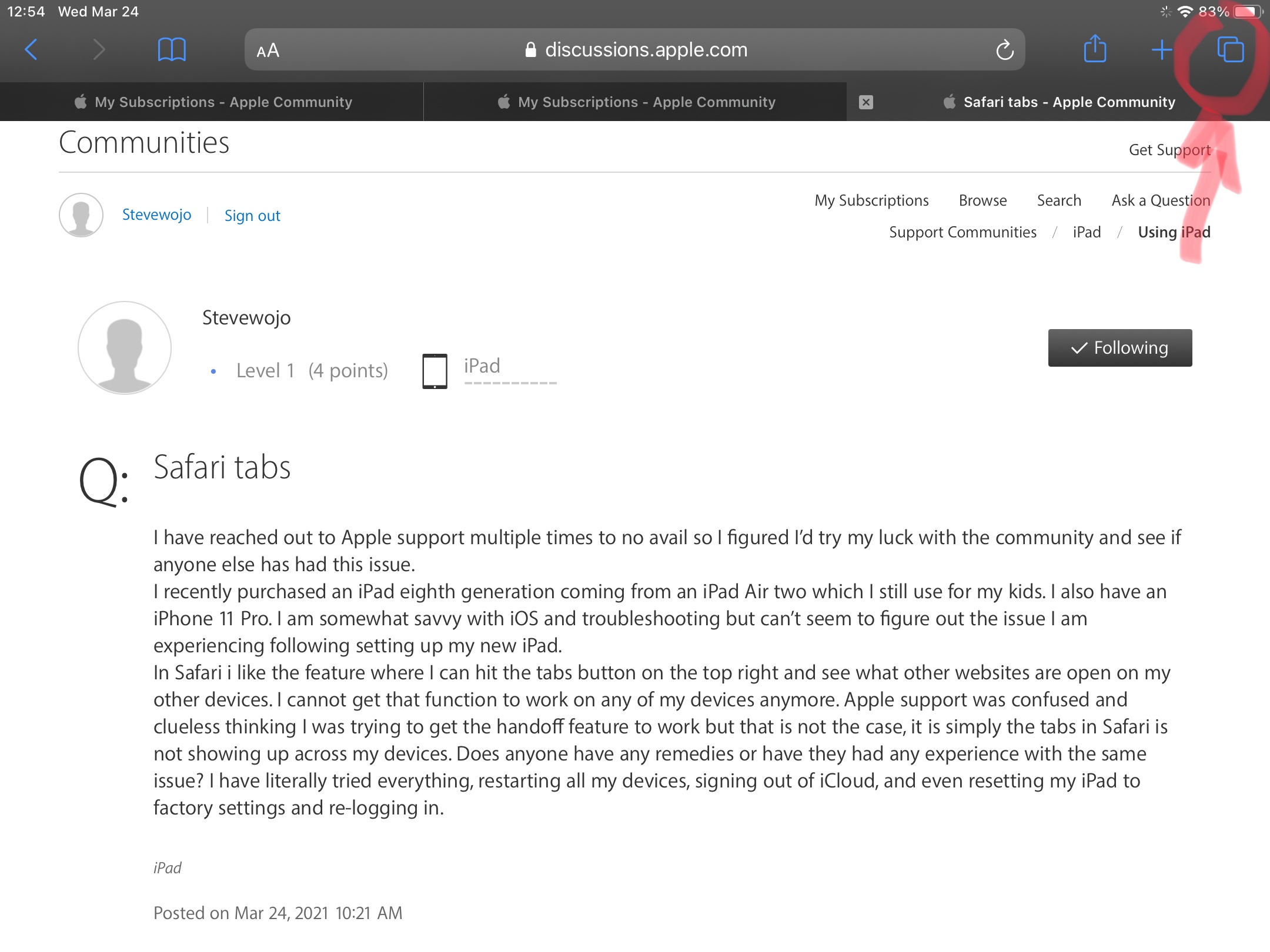 12:54 Wed Mar 24

83%

AA discussions.apple.com

My Subscriptions - Apple Community

My Subscriptions - Apple Community

Safari tabs - Apple Community

Communities

Get Support

Stevewojo | Sign out

My Subscriptions Browse Search Ask a Question

Support Communities / iPad / Using iPad

Stevewojo

Level 1 (4 points) iPad

Following

Q: Safari tabs

I have reached out to Apple support multiple times to no avail so I figured I'd try my luck with the community and see if anyone else has had this issue.
I recently purchased an iPad eighth generation coming from an iPad Air two which I still use for my kids. I also have an iPhone 11 Pro. I am somewhat savvy with iOS and troubleshooting but can't seem to figure out the issue I am experiencing following setting up my new iPad.
In Safari i like the feature where I can hit the tabs button on the top right and see what other websites are open on my other devices. I cannot get that function to work on any of my devices anymore. Apple support was confused and clueless thinking I was trying to get the handoff feature to work but that is not the case, it is simply the tabs in Safari is not showing up across my devices. Does anyone have any remedies or have they had any experience with the same issue? I have literally tried everything, restarting all my devices, signing out of iCloud, and even resetting my iPad to factory settings and re-logging in.

iPad

Posted on Mar 24, 2021 10:21 AM